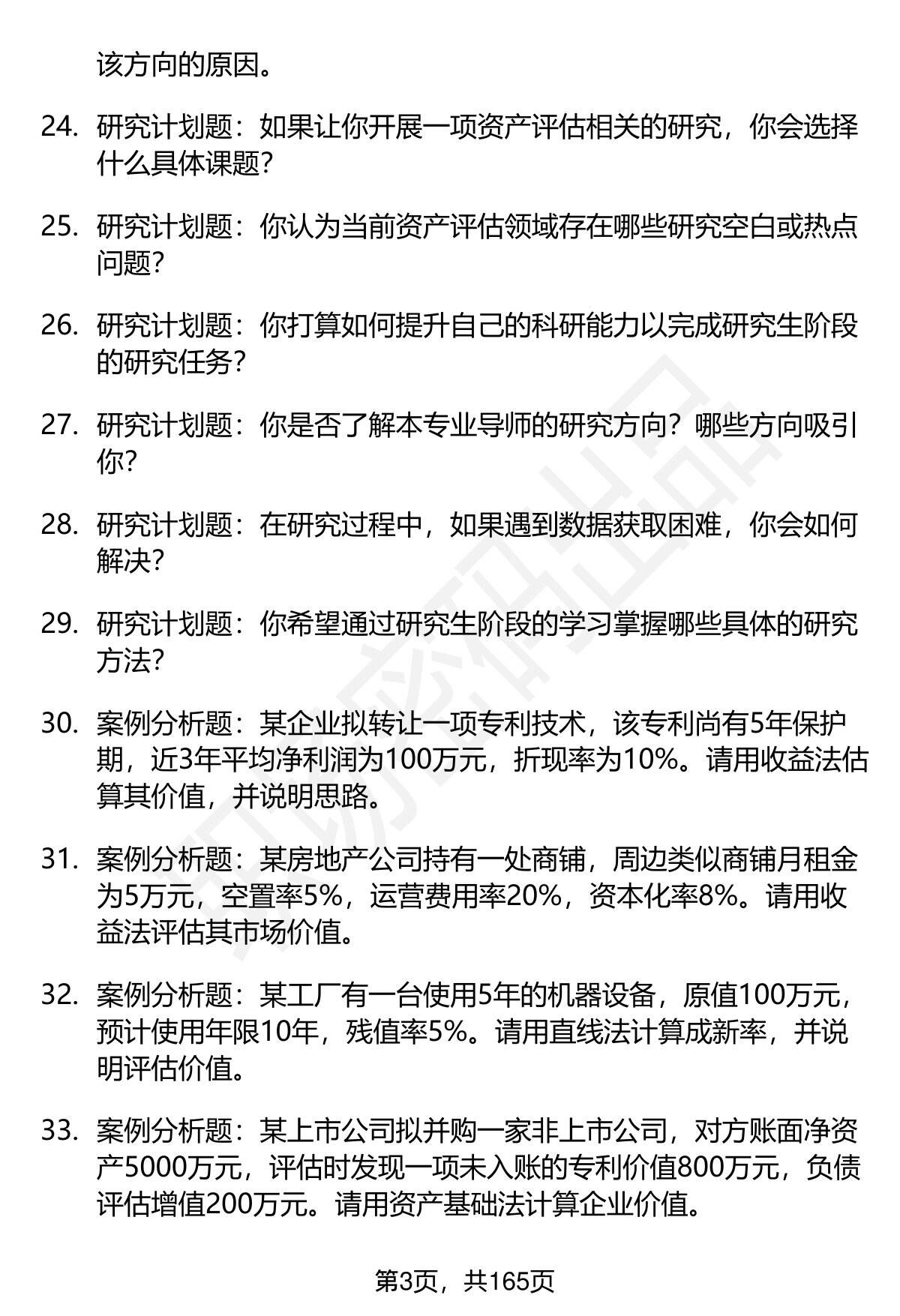 该方向的原因。

24. 研究计划题：如果让你开展一项资产评估相关的研究，你会选择什么具体课题？

25. 研究计划题：你认为当前资产评估领域存在哪些研究空白或热点问题？

26. 研究计划题：你打算如何提升自己的科研能力以完成研究生阶段的研究任务？

27. 研究计划题：你是否了解本专业导师的研究方向？哪些方向吸引你？

28. 研究计划题：在研究过程中，如果遇到数据获取困难，你会如何解决？

29. 研究计划题：你希望通过研究生阶段的学习掌握哪些具体的研究方法？

30. 案例分析题：某企业拟转让一项专利技术，该专利尚有5年保护期，近3年平均净利润为100万元，折现率为10%。请用收益法估算其价值，并说明思路。

31. 案例分析题：某房地产公司持有一处商铺，周边类似商铺月租金为5万元，空置率5%，运营费用率20%，资本化率8%。请用收益法评估其市场价值。

32. 案例分析题：某工厂有一台使用5年的机器设备，原值100万元，预计使用年限10年，残值率5%。请用直线法计算成新率，并说明评估价值。

33. 案例分析题：某上市公司拟并购一家非上市公司，对方账面净资产5000万元，评估时发现一项未入账的专利价值800万元，负债评估增值200万元。请用资产基础法计算企业价值。

第3页，共165页